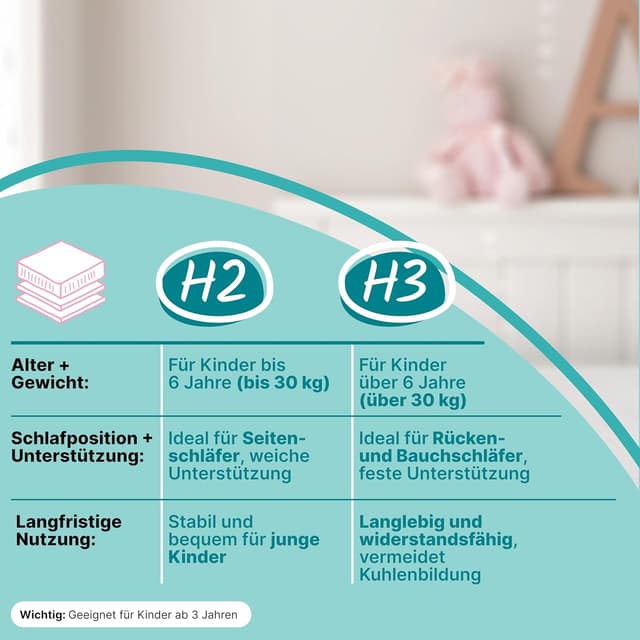 |  | H2 | H3 |
|---|---|---|
| Alter + Gewicht: | Für Kinder bis 6 Jahre (bis 30 kg) | Für Kinder über 6 Jahre (über 30 kg) |
| Schlafposition + Unterstützung: | Ideal für Seitenschläfer, weiche Unterstützung | Ideal für Rücken- und Bauchschläfer, feste Unterstützung |
| Langfristige Nutzung: | Stabil und bequem für junge Kinder | Langlebig und widerstandsfähig, vermeidet Kuhlenbildung |

Wichtig: Geeignet für Kinder ab 3 Jahren